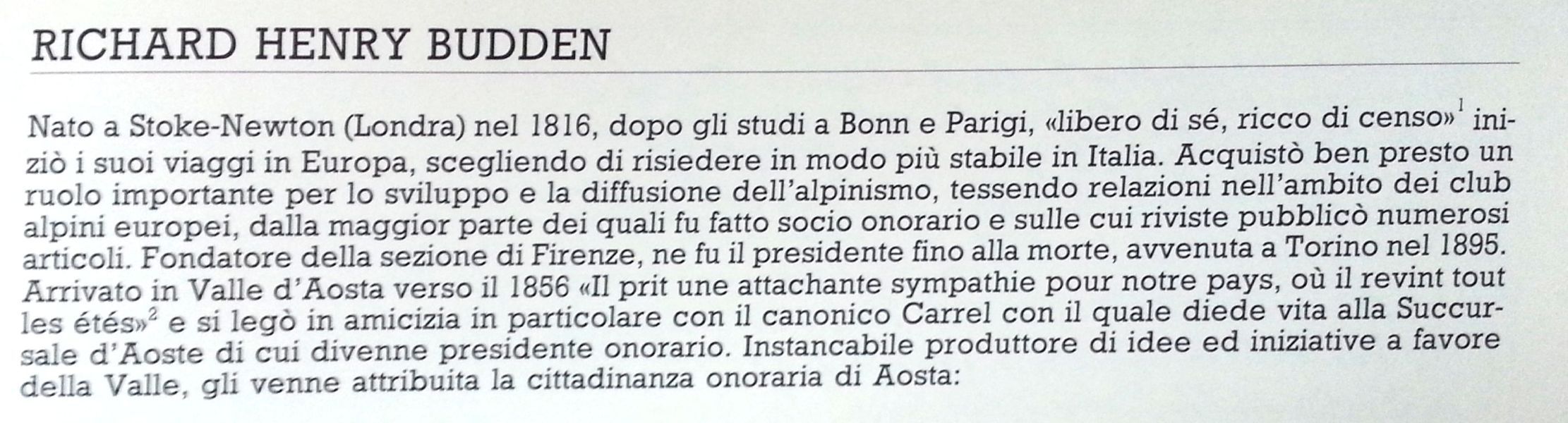 RICHARD HENRY BUDDEN

Nato a Stoke-Newton (Londra) nel 1816, dopo gli studi a Bonn e Parigi, «libero di sé, ricco di censo»$^{1}$ iniziò i suoi viaggi in Europa, scegliendo di risiedere in modo più stabile in Italia. Acquistò ben presto un ruolo importante per lo sviluppo e la diffusione dell'alpinismo, tessendo relazioni nell'ambito dei club alpini europei, dalla maggior parte dei quali fu fatto socio onorario e sulle cui riviste pubblicò numerosi articoli. Fondatore della sezione di Firenze, ne fu il presidente fino alla morte, avvenuta a Torino nel 1895. Arrivato in Valle d'Aosta verso il 1856 «Il prit une attachante sympathie pour notre pays, où il revint tout les étés»$^{2}$ e si legò in amicizia in particolare con il canonico Carrel con il quale diede vita alla Succursale d'Aoste di cui divenne presidente onorario. Instancabile produttore di idee ed iniziative a favore della Valle, gli venne attribuita la cittadinanza onoraria di Aosta: